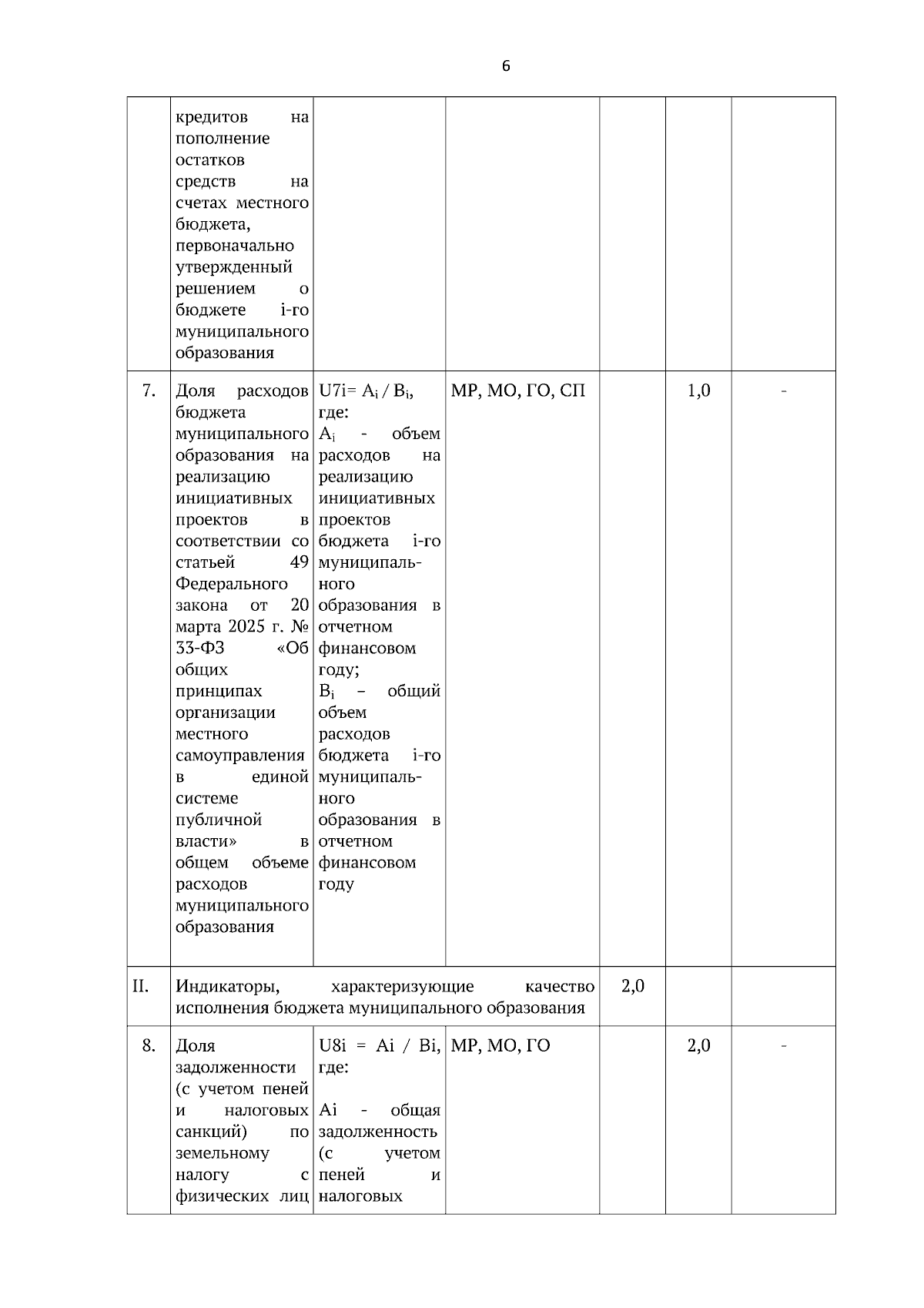 6

| | | | | | | |
|---|---|---|---|---|---|---|
| | кредитов на пополнение остатков средств на счетах местного бюджета, первоначально утвержденный решением о бюджете i-го муниципального образования | | | | | |
| 7. | Доля расходов бюджета муниципального образования на реализацию инициативных проектов в соответствии со статьей 49 Федерального закона от 20 марта 2025 г. № 33-ФЗ «Об общих принципах организации местного самоуправления в единой системе публичной власти» в общем объеме расходов муниципального образования | U7i= $A_i$ / $B_i$, где: $A_i$ - объем расходов на реализацию инициативных проектов бюджета i-го муниципального образования в отчетном финансовом году; $B_i$ – общий объем расходов бюджета i-го муниципального образования в отчетном финансовом году | МР, МО, ГО, СП | | 1,0 | - |
| II. | Индикаторы, характеризующие качество исполнения бюджета муниципального образования | | | 2,0 | | |
| 8. | Доля задолженности (с учетом пеней и налоговых санкций) по земельному налогу с физических лиц | U8i = Ai / Bi, где: Ai - общая задолженность (с учетом пеней и налоговых | МР, МО, ГО | | 2,0 | - |